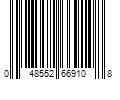 0 48552 66910 8